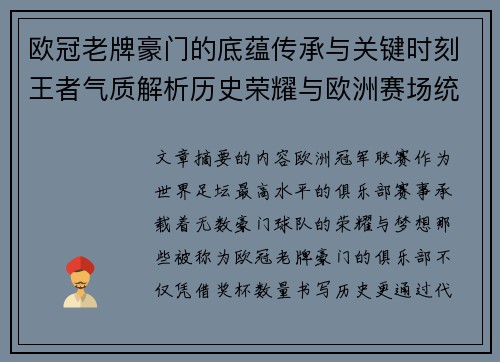 欧冠老牌豪门的底蕴传承与关键时刻王者气质解析历史荣耀与欧洲赛场统

文章摘要的内容欧洲冠军联赛作为世界足坛最高水平的俱乐部赛事承载着无数豪门球队的荣耀与梦想那些被称为欧冠老牌豪门的俱乐部不仅凭借奖杯数量书写历史更通过代